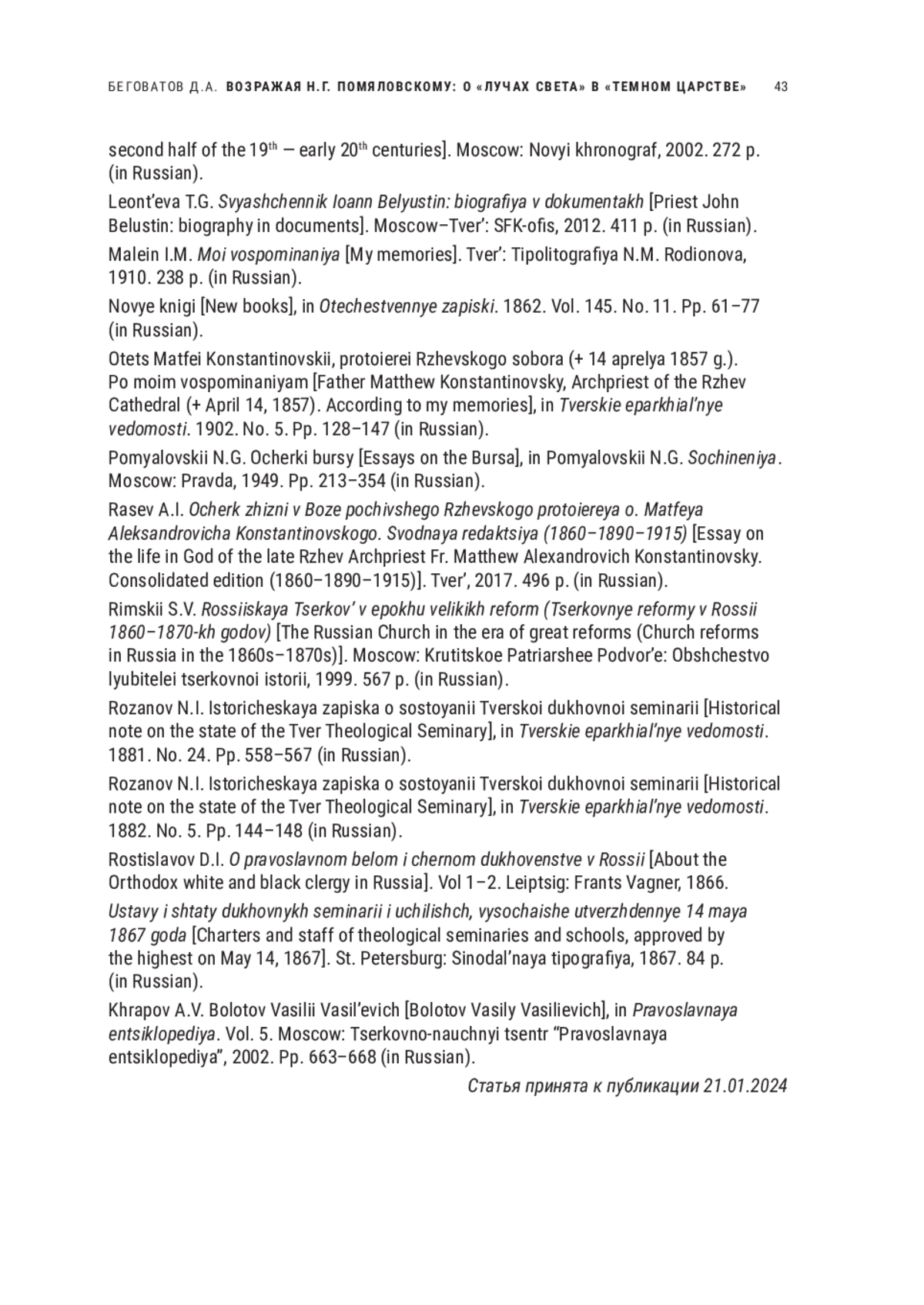 БЕГОВАТОВ Д.А. ВОЗРАЖАЯ Н.Г. ПОМЯЛОВСКОМУ: О «ЛУЧАХ СВЕТА» В «ТЕМНОМ ЦАРСТВЕ» 43

second half of the 19$^{th}$ — early 20$^{th}$ centuries]. Moscow: Novyi khronograf, 2002. 272 p. (in Russian).

Leont'eva T.G. Svyashchennik Ioann Belyustin: biografiya v dokumentakh [Priest John Belustin: biography in documents]. Moscow–Tver': SFK-ofis, 2012. 411 p. (in Russian).

Malein I.M. Moi vospominaniya [My memories]. Tver': Tipolitografiya N.M. Rodionova, 1910. 238 p. (in Russian).

Novye knigi [New books], in Otechestvennye zapiski. 1862. Vol. 145. No. 11. Pp. 61–77 (in Russian).

Otets Matfei Konstantinovskii, protoierei Rzhevskogo sobora (+ 14 aprelya 1857 g.). Po moim vospominaniyam [Father Matthew Konstantinovsky, Archpriest of the Rzhev Cathedral (+ April 14, 1857). According to my memories], in Tverskie eparkhial'nye vedomosti. 1902. No. 5. Pp. 128–147 (in Russian).

Pomyalovskii N.G. Ocherki bursy [Essays on the Bursa], in Pomyalovskii N.G. Sochineniya. Moscow: Pravda, 1949. Pp. 213–354 (in Russian).

Rasev A.I. Ocherk zhizni v Boze pochivshego Rzhevskogo protoiereya o. Matfeya Aleksandrovicha Konstantinovskogo. Svodnaya redaktsiya (1860–1890–1915) [Essay on the life in God of the late Rzhev Archpriest Fr. Matthew Alexandrovich Konstantinovsky. Consolidated edition (1860–1890–1915)]. Tver', 2017. 496 p. (in Russian).

Rimskii S.V. Rossiiskaya Tserkov' v epokhu velikikh reform (Tserkovnye reformy v Rossii 1860–1870-kh godov) [The Russian Church in the era of great reforms (Church reforms in Russia in the 1860s–1870s)]. Moscow: Krutitskoe Patriarshee Podvor'e: Obshchestvo lyubitelei tserkovnoi istorii, 1999. 567 p. (in Russian).

Rozanov N.I. Istoricheskaya zapiska o sostoyanii Tverskoi dukhovnoi seminarii [Historical note on the state of the Tver Theological Seminary], in Tverskie eparkhial'nye vedomosti. 1881. No. 24. Pp. 558–567 (in Russian).

Rozanov N.I. Istoricheskaya zapiska o sostoyanii Tverskoi dukhovnoi seminarii [Historical note on the state of the Tver Theological Seminary], in Tverskie eparkhial'nye vedomosti. 1882. No. 5. Pp. 144–148 (in Russian).

Rostislavov D.I. O pravoslavnom belom i chernom dukhovenstve v Rossii [About the Orthodox white and black clergy in Russia]. Vol 1–2. Leiptsig: Frants Vagner, 1866.

Ustavy i shtaty dukhovnykh seminarii i uchilishch, vysochaishe utverzhdennye 14 maya 1867 goda [Charters and staff of theological seminaries and schools, approved by the highest on May 14, 1867]. St. Petersburg: Sinodal'naya tipografiya, 1867. 84 p. (in Russian).

Khrapov A.V. Bolotov Vasilii Vasil'evich [Bolotov Vasily Vasilievich], in Pravoslavnaya entsiklopediya. Vol. 5. Moscow: Tserkovno-nauchnyi tsentr "Pravoslavnaya entsiklopediya", 2002. Pp. 663–668 (in Russian).

Статья принята к публикации 21.01.2024